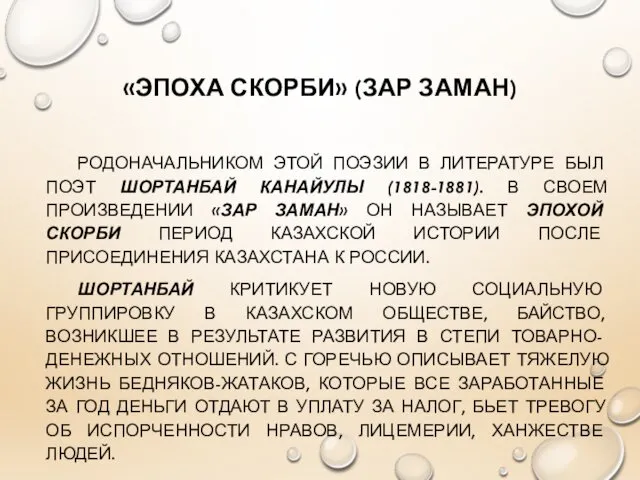 «ЭПОХА СКОРБИ» (ЗАР ЗАМАН)

РОДОНАЧАЛЬНИКОМ ЭТОЙ ПОЭЗИИ В ЛИТЕРАТУРЕ БЫЛ ПОЭТ ШОРТАНБАЙ КАНАЙУЛЫ (1818-1881). В СВОЕМ ПРОИЗВЕДЕНИИ «ЗАР ЗАМАН» ОН НАЗЫВАЕТ ЭПОХОЙ СКОРБИ ПЕРИОД КАЗАХСКОЙ ИСТОРИИ ПОСЛЕ ПРИСОЕДИНЕНИЯ КАЗАХСТАНА К РОССИИ.

ШОРТАНБАЙ КРИТИКУЕТ НОВУЮ СОЦИАЛЬНУЮ ГРУППИРОВКУ В КАЗАХСКОМ ОБЩЕСТВЕ, БАЙСТВО, ВОЗНИКШЕЕ В РЕЗУЛЬТАТЕ РАЗВИТИЯ В СТЕПИ ТОВАРНО-ДЕНЕЖНЫХ ОТНОШЕНИЙ. С ГОРЕЧЬЮ ОПИСЫВАЕТ ТЯЖЕЛУЮ ЖИЗНЬ БЕДНЯКОВ-ЖАТАКОВ, КОТОРЫЕ ВСЕ ЗАРАБОТАННЫЕ ЗА ГОД ДЕНЬГИ ОТДАЮТ В УПЛАТУ ЗА НАЛОГ, БЬЕТ ТРЕВОГУ ОБ ИСПОРЧЕННОСТИ НРАВОВ, ЛИЦЕМЕРИИ, ХАНЖЕСТВЕ ЛЮДЕЙ.